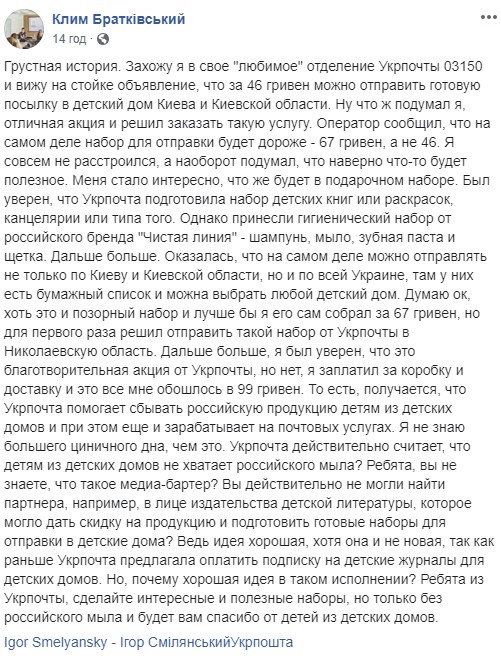 Клим Братківський
14 год ·

Грустная история. Захожу я в свое "любимое" отделение Укрпочты 03150 и вижу на стойке объявление, что за 46 гривен можно отправить готовую посылку в детский дом Киева и Киевской области. Ну что ж подумал я, отличная акция и решил заказать такую услугу. Оператор сообщил, что на самом деле набор для отправки будет дороже - 67 гривен, а не 46. Я совсем не расстроился, а наоборот подумал, что наверно что-то будет полезное. Меня стало интересно, что же будет в подарочном наборе. Был уверен, что Укрпочта подготовила набор детских книг или раскрасок, канцелярии или типа того. Однако принесли гигиенический набор от российского бренда "Чистая линия" - шампунь, мыло, зубная паста и щетка. Дальше больше. Оказалась, что на самом деле можно отправлять не только по Киеву и Киевской области, но и по всей Украине, там у них есть бумажный список и можна выбрать любой детский дом. Думаю ок, хоть это и позорный набор и лучше бы я его сам собрал за 67 гривен, но для первого раза решил отправить такой набор от Укрпочты в Николаевскую область. Дальше больше, я был уверен, что это благотворительная акция от Укрпочты, но нет, я заплатил за коробку и доставку и это все мне обошлось в 99 гривен. То есть, получается, что Укрпочта помогает сбывать российскую продукцию детям из детских домов и при этом еще и зарабатывает на почтовых услугах. Я не знаю большего циничного дна, чем это. Укрпочта действительно считает, что детям из детских домов не хватает российского мыла? Ребята, вы не знаете, что такое медиа-бартер? Вы действительно не могли найти партнера, например, в лице издательства детской литературы, которое могло дать скидку на продукцию и подготовить готовые наборы для отправки в детские дома? Ведь идея хорошая, хотя она и не новая, так как раньше Укрпочта предлагала оплатить подписку на детские журналы для детских домов. Но, почему хорошая идея в таком исполнении? Ребята из Укрпочты, сделайте интересные и полезные наборы, но только без российского мыла и будет вам спасибо от детей из детских домов.

Igor Smelyansky - Ігор СмілянськийУкрпошта